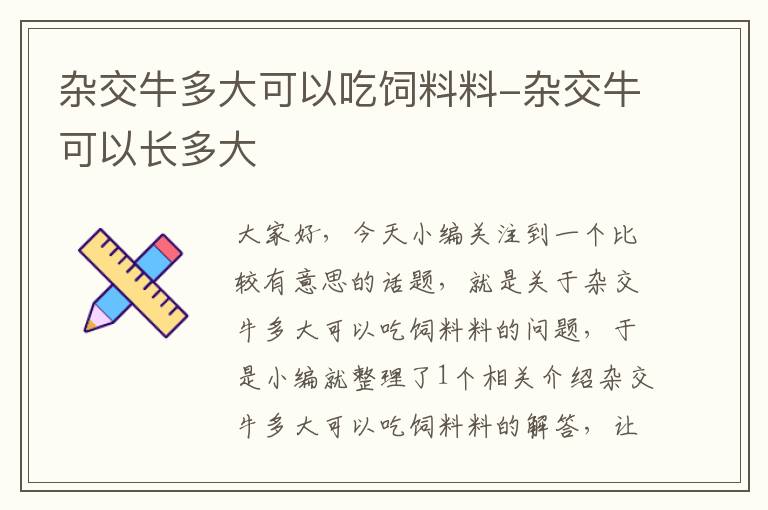 杂交牛多大可以吃饲料料–杂交牛可以长多大

大家好，今天小编关注到一个比较有意思的话题，就是关于杂交牛多大可以吃饲料料的问题，于是小编就整理了1个相关介绍杂交牛多大可以吃饲料料的解答，让